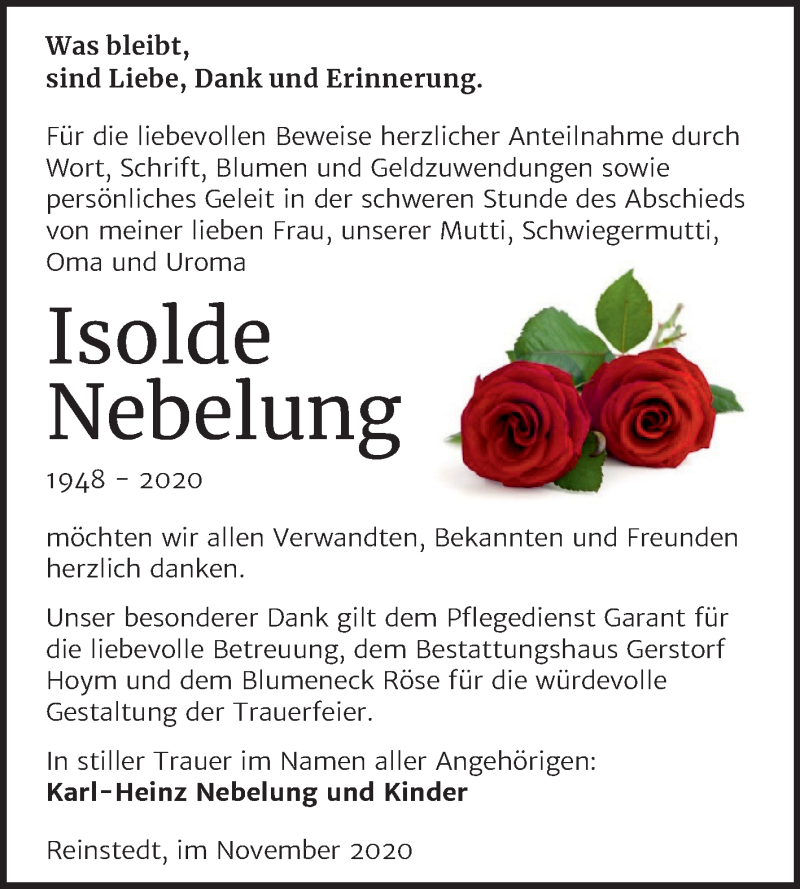 Was bleibt,
sind Liebe, Dank und Erinnerung.

Für die liebevollen Beweise herzlicher Anteilnahme durch Wort, Schrift, Blumen und Geldzuwendungen sowie persönliches Geleit in der schweren Stunde des Abschieds von meiner lieben Frau, unserer Mutti, Schwiegermutti, Oma und Uroma

Isolde
Nebelung

1948 - 2020

möchten wir allen Verwandten, Bekannten und Freunden herzlich danken.

Unser besonderer Dank gilt dem Pflegedienst Garant für die liebevolle Betreuung, dem Bestattungshaus Gerstorf Hoym und dem Blumeneck Röse für die würdevolle Gestaltung der Trauerfeier.

In stiller Trauer im Namen aller Angehörigen:
Karl-Heinz Nebelung und Kinder

Reinstedt, im November 2020